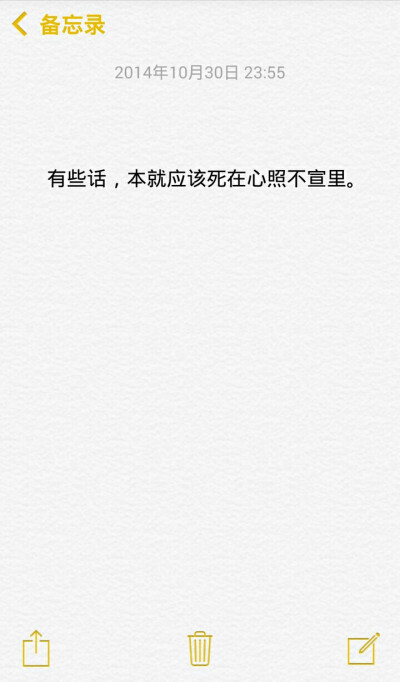 备忘录

2014年10月30日 23:55

有些话，本就应该死在心照不宣里。